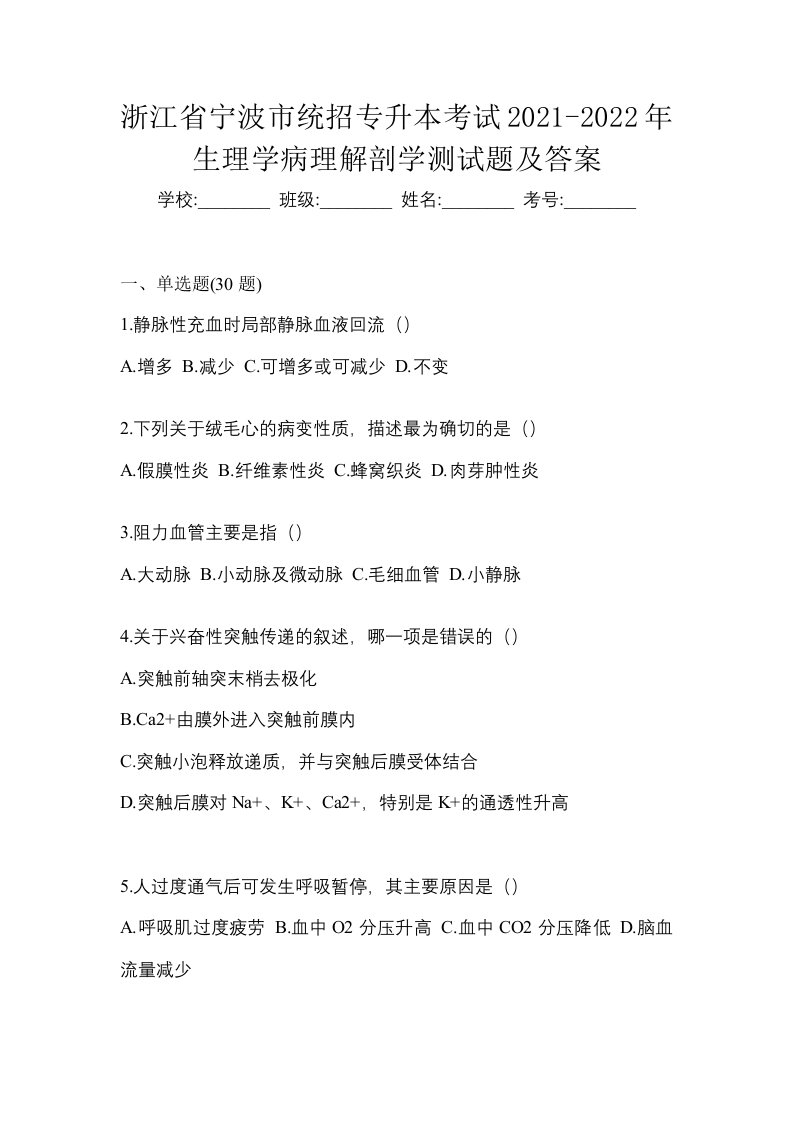 浙江省宁波市统招专升本考试2021-2022年生理学病理解剖学测试题及答案

学校:________ 班级:________ 姓名:________ 考号:________

一、单选题(30 题)

1.静脉性充血时局部静脉血液回流（）

A.增多 B.减少 C.可增多或可减少 D.不变

2.下列关于绒毛心的病变性质，描述最为确切的是（）

A.假膜性炎 B.纤维素性炎 C.蜂窝织炎 D.肉芽肿性炎

3.阻力血管主要是指（）

A.大动脉 B.小动脉及微动脉 C.毛细血管 D.小静脉

4.关于兴奋性突触传递的叙述，哪一项是错误的（）

A.突触前轴突末梢去极化

B.Ca2+由膜外进入突触前膜内

C.突触小泡释放递质，并与突触后膜受体结合

D.突触后膜对 Na+、K+、Ca2+，特别是 K+的通透性升高

5.人过度通气后可发生呼吸暂停，其主要原因是（）

A.呼吸肌过度疲劳 B.血中 O2 分压升高 C.血中 CO2 分压降低 D.脑血流量减少